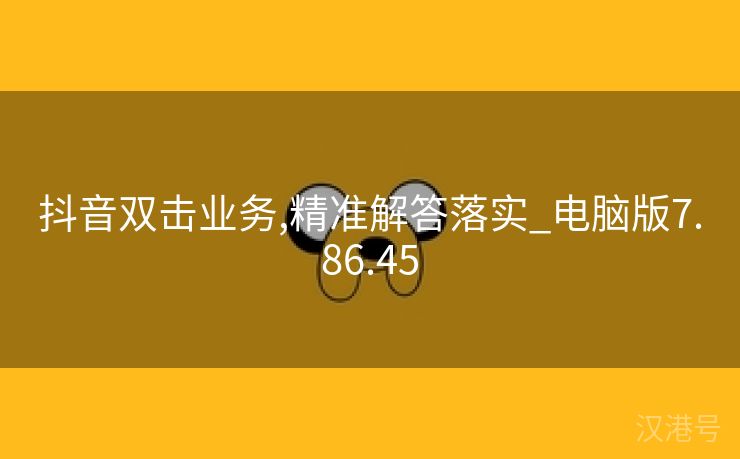 抖音双击业务,精准解答落实_电脑版7.86.45

汉港号